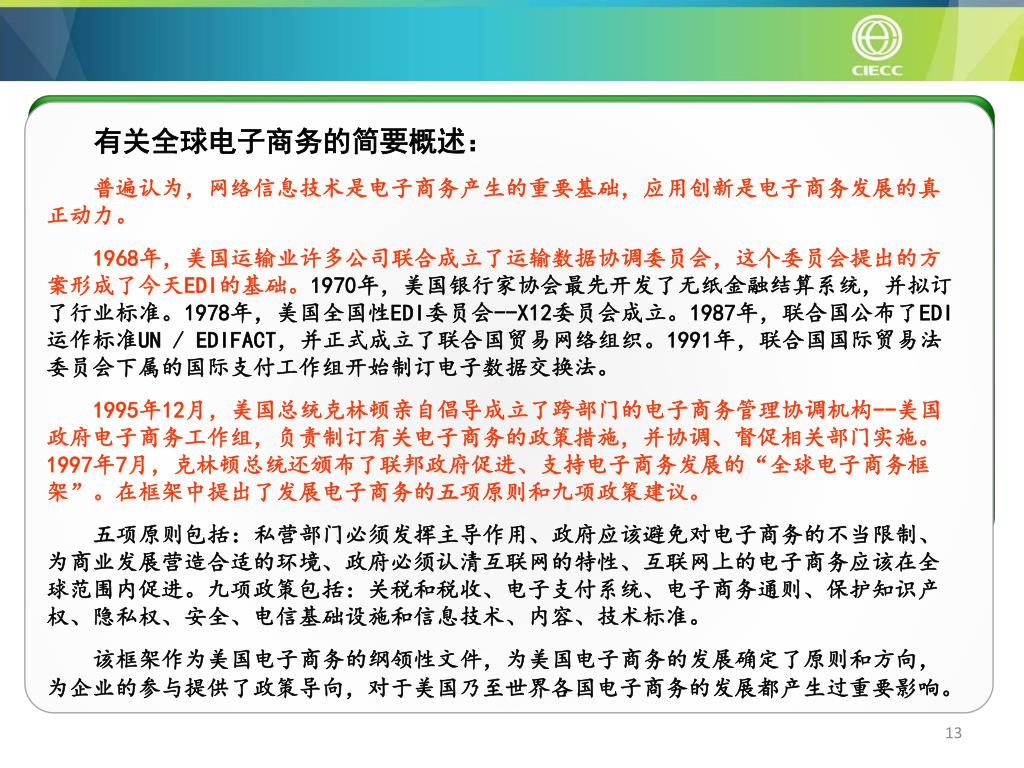 CIECC

有关全球电子商务的简要概述：

普遍认为，网络信息技术是电子商务产生的重要基础，应用创新是电子商务发展的真正动力。

1968年，美国运输业许多公司联合成立了运输数据协调委员会，这个委员会提出的方案形成了今天EDI的基础。1970年，美国银行家协会最先开发了无纸金融结算系统，并拟订了行业标准。1978年，美国全国性EDI委员会--X12委员会成立。1987年，联合国公布了EDI运作标准UN / EDIFACT，并正式成立了联合国贸易网络组织。1991年，联合国国际贸易法委员会下属的国际支付工作组开始制订电子数据交换法。

1995年12月，美国总统克林顿亲自倡导成立了跨部门的电子商务管理协调机构--美国政府电子商务工作组，负责制订有关电子商务的政策措施，并协调、督促相关部门实施。1997年7月，克林顿总统还颁布了联邦政府促进、支持电子商务发展的“全球电子商务框架”。在框架中提出了发展电子商务的五项原则和九项政策建议。

五项原则包括：私营部门必须发挥主导作用、政府应该避免对电子商务的不当限制、为商业发展营造合适的环境、政府必须认清互联网的特性、互联网上的电子商务应该在全球范围内促进。九项政策包括：关税和税收、电子支付系统、电子商务通则、保护知识产权、隐私权、安全、电信基础设施和信息技术、内容、技术标准。

该框架作为美国电子商务的纲领性文件，为美国电子商务的发展确定了原则和方向，为企业的参与提供了政策导向，对于美国乃至世界各国电子商务的发展都产生过重要影响。

13